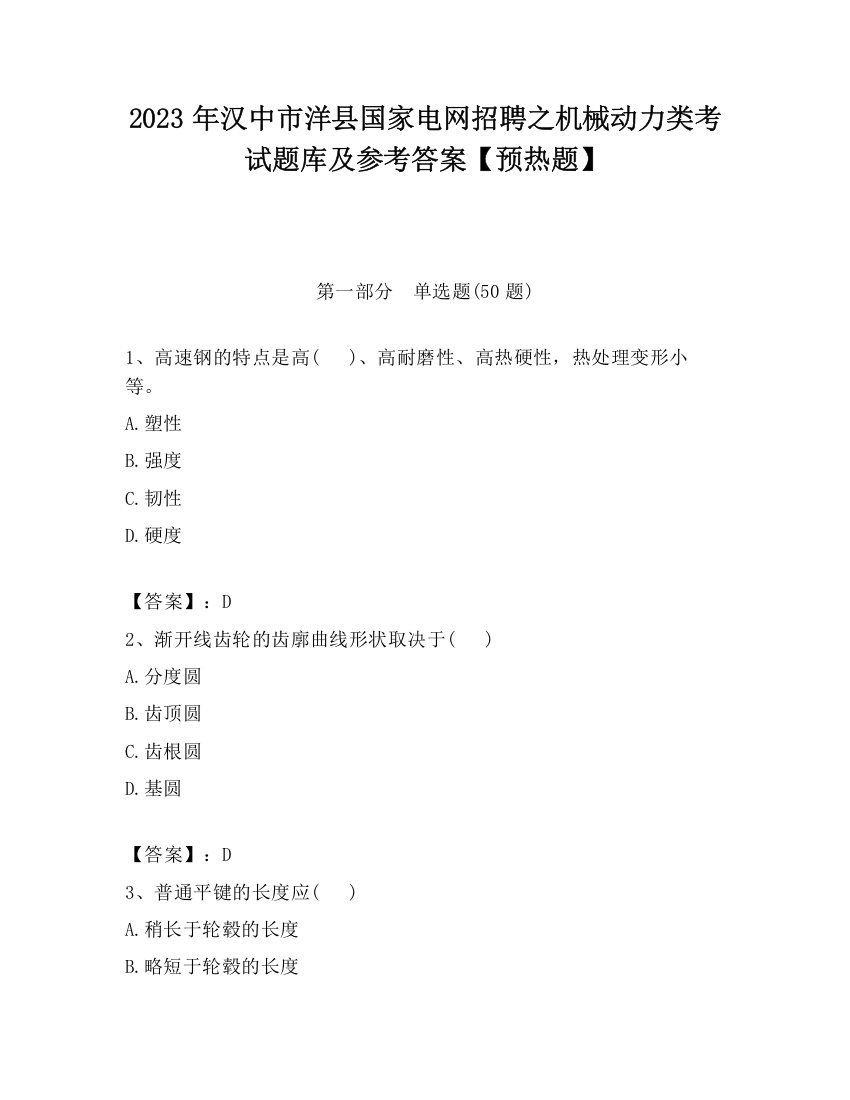 2023 年汉中市洋县国家电网招聘之机械动力类考试题库及参考答案【预热题】

第一部分　单选题(50 题)

1、高速钢的特点是高(　　)、高耐磨性、高热硬性，热处理变形小等。

A.塑性

B.强度

C.韧性

D.硬度

【答案】：D

2、渐开线齿轮的齿廓曲线形状取决于(　　)

A.分度圆

B.齿顶圆

C.齿根圆

D.基圆

【答案】：D

3、普通平键的长度应(　　)

A.稍长于轮毂的长度

B.略短于轮毂的长度